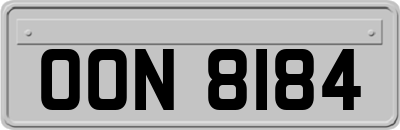 OON 8184